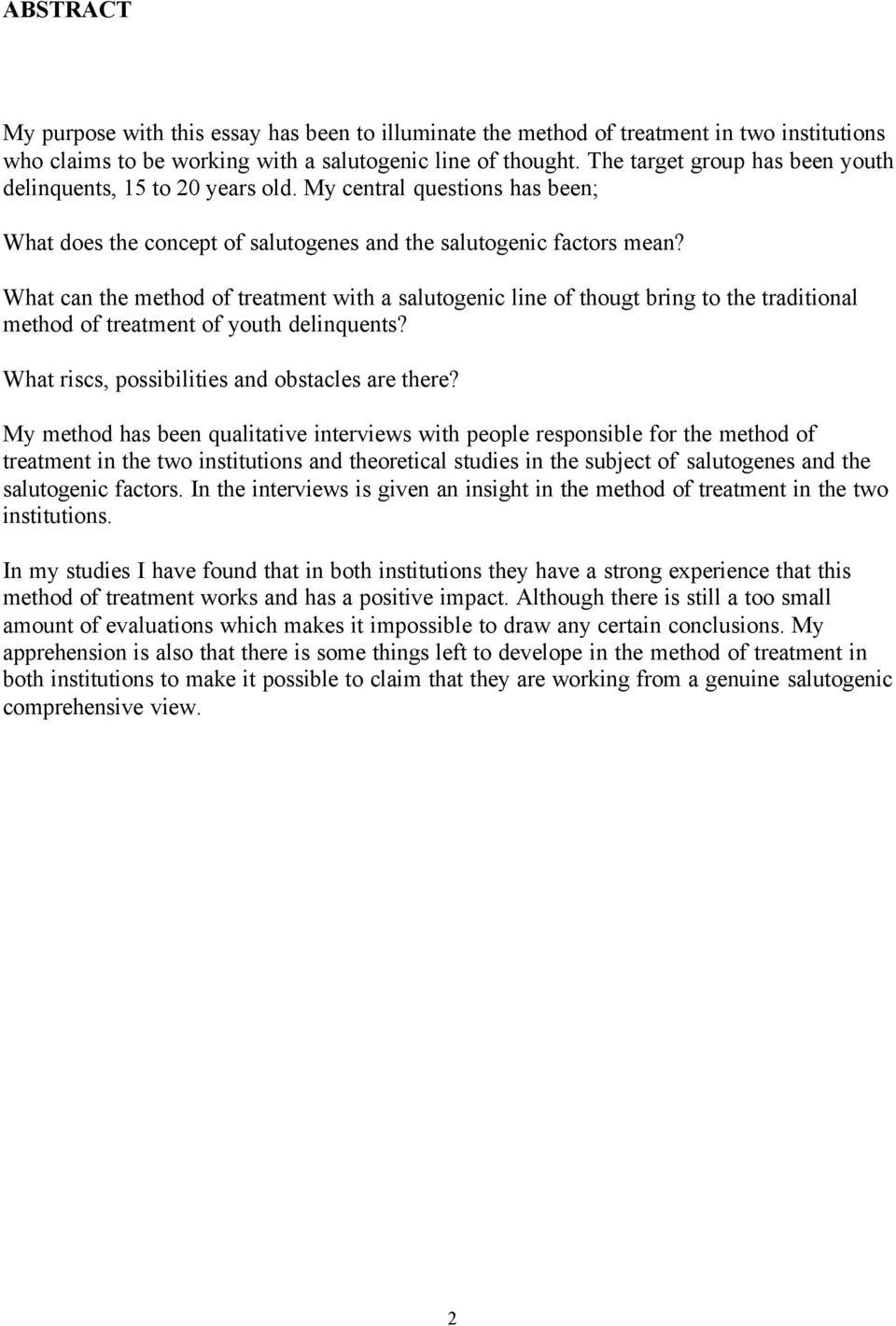 ABSTRACT

My purpose with this essay has been to illuminate the method of treatment in two institutions who claims to be working with a salutogenic line of thought. The target group has been youth delinquents, 15 to 20 years old. My central questions has been;

What does the concept of salutogenes and the salutogenic factors mean?

What can the method of treatment with a salutogenic line of thougt bring to the traditional method of treatment of youth delinquents?

What riscs, possibilities and obstacles are there?

My method has been qualitative interviews with people responsible for the method of treatment in the two institutions and theoretical studies in the subject of salutogenes and the salutogenic factors. In the interviews is given an insight in the method of treatment in the two institutions.

In my studies I have found that in both institutions they have a strong experience that this method of treatment works and has a positive impact. Although there is still a too small amount of evaluations which makes it impossible to draw any certain conclusions. My apprehension is also that there is some things left to develope in the method of treatment in both institutions to make it possible to claim that they are working from a genuine salutogenic comprehensive view.

2